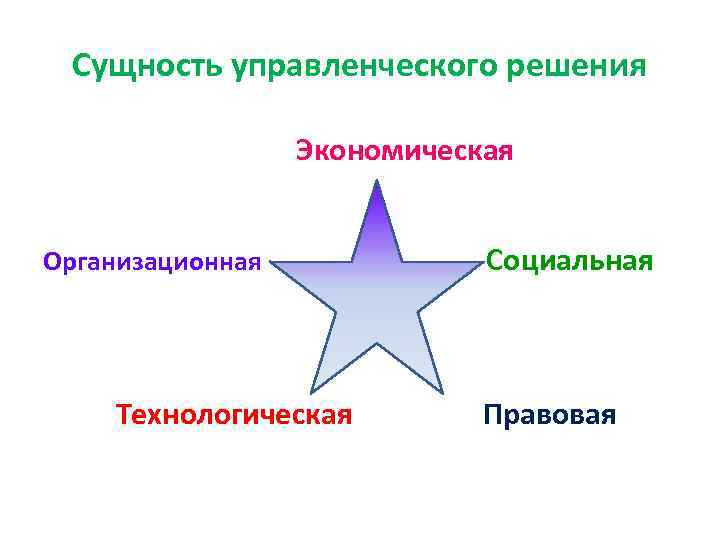 Сущность управленческого решения

Экономическая

Организационная

Социальная

Технологическая

Правовая